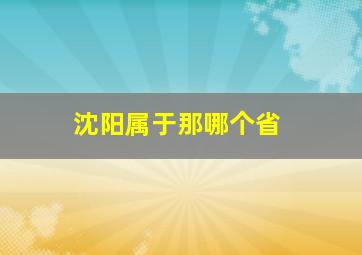 沈阳属于那哪个省